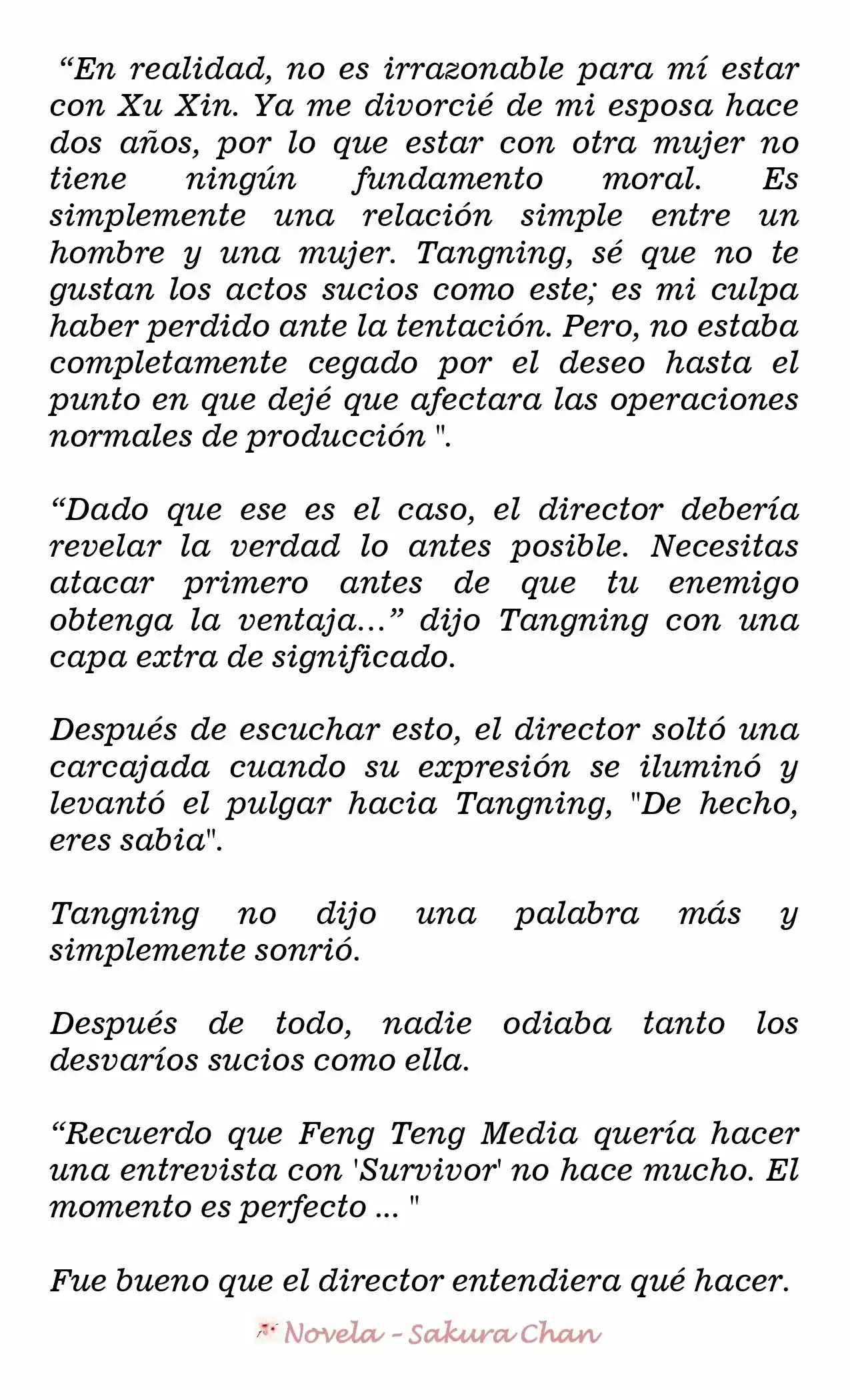 "En realidad, no es irrazonable para mí estar con Xu Xin. Ya me divorcié de mi esposa hace dos años, por lo que estar con otra mujer no tiene ningún fundamento moral. Es simplemente una relación simple entre un hombre y una mujer. Tangning, sé que no te gustan los actos sucios como este; es mi culpa haber perdido ante la tentación. Pero, no estaba completamente cegado por el deseo hasta el punto en que dejé que afectara las operaciones normales de producción ".

"Dado que ese es el caso, el director debería revelar la verdad lo antes posible. Necesitas atacar primero antes de que tu enemigo obtenga la ventaja..." dijo Tangning con una capa extra de significado.

Después de escuchar esto, el director soltó una carcajada cuando su expresión se iluminó y levantó el pulgar hacia Tangning, "De hecho, eres sabia".

Tangning no dijo una palabra más y simplemente sonrió.

Después de todo, nadie odiaba tanto los desvaríos sucios como ella.

"Recuerdo que Feng Teng Media quería hacer una entrevista con 'Survivor' no hace mucho. El momento es perfecto ... "

Fue bueno que el director entendiera qué hacer.

Novela - Sakura Chan